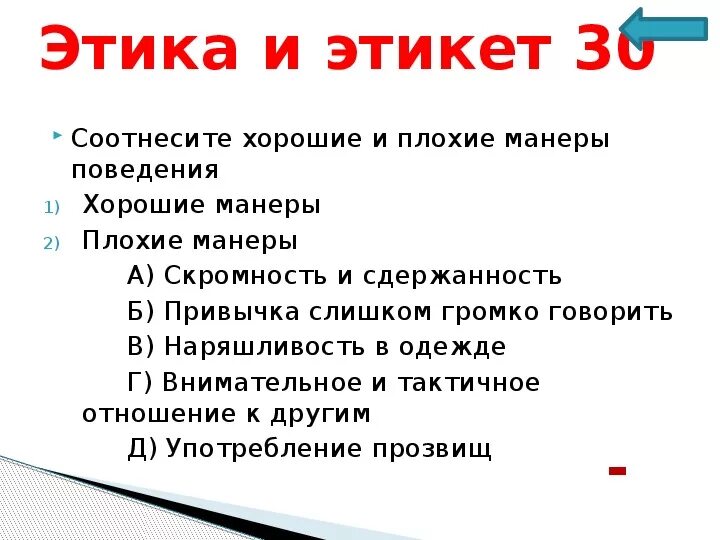 Этика и этикет 30

Соотнесите хорошие и плохие манеры поведения

1) Хорошие манеры

2) Плохие манеры

А) Скромность и сдержанность

Б) Привычка слишком громко говорить

В) Наряшливость в одежде

Г) Внимательное и тактичное отношение к другим

Д) Употребление прозвищ